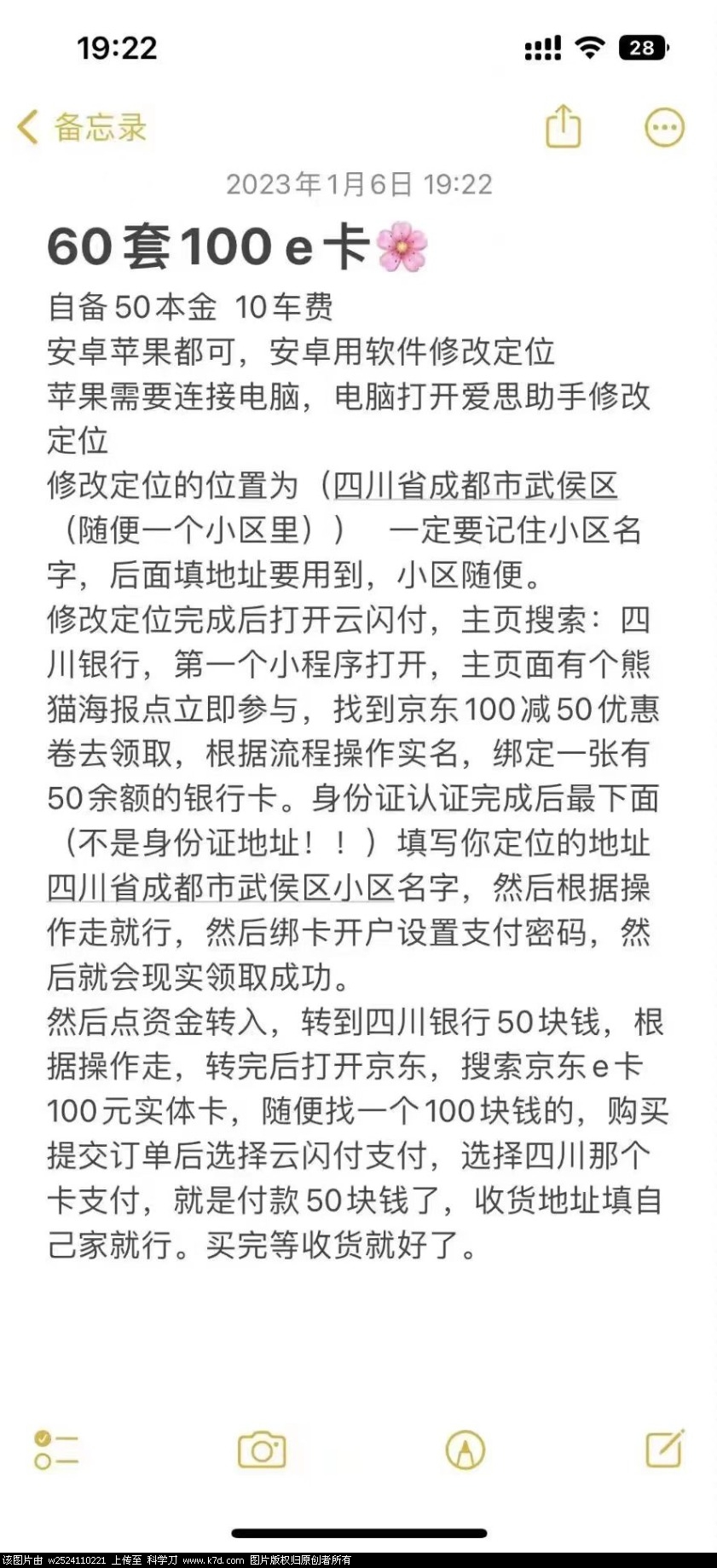 19:22

28

备忘录

2023年1月6日 19:22

60套100 e卡🌸

自备50本金 10车费
安卓苹果都可，安卓用软件修改定位
苹果需要连接电脑，电脑打开爱思助手修改定位
修改定位的位置为（四川省成都市武侯区（随便一个小区里）） 一定要记住小区名字，后面填地址要用到，小区随便。
修改定位完成后打开云闪付，主页搜索：四川银行，第一个小程序打开，主页面有个熊猫海报点立即参与，找到京东100减50优惠卷去领取，根据流程操作实名，绑定一张有50余额的银行卡。身份证认证完成后最下面（不是身份证地址！！）填写你定位的地址四川省成都市武侯区小区名字，然后根据操作走就行，然后绑卡开户设置支付密码，然后就会现实领取成功。
然后点资金转入，转到四川银行50块钱，根据操作走，转完后打开京东，搜索京东e卡100元实体卡，随便找一个100块钱的，购买提交订单后选择云闪付支付，选择四川那个卡支付，就是付款50块钱了，收货地址填自己家就行。买完等收货就好了。

该图片由 w2524110221 上传至 科学刀 www.k7d.com 图片版权归原创者所有